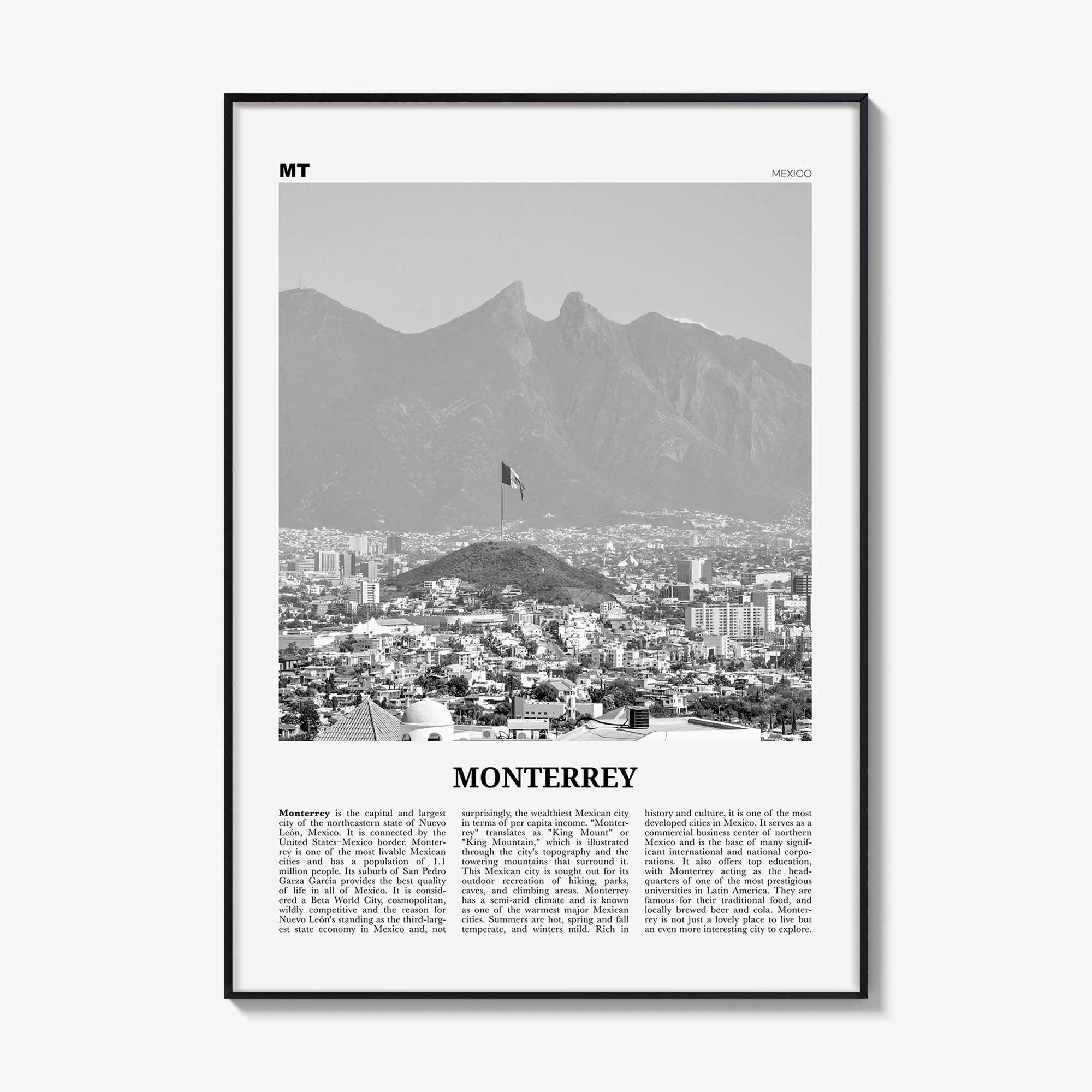 MT

MEXICO

MONTERREY

Monterrey is the capital and largest city of the northeastern state of Nuevo León, Mexico. It is connected by the United States–Mexico border. Monterrey is one of the most livable Mexican cities and has a population of 1.1 million people. Its suburb of San Pedro Garza García provides the best quality of life in all of Mexico. It is considered a Beta World City, cosmopolitan, wildly competitive and the reason for Nuevo León's standing as the third-largest state economy in Mexico and, not surprisingly, the wealthiest Mexican city in terms of per capita income. "Monterrey" translates as "King Mount" or "King Mountain," which is illustrated through the city's topography and the towering mountains that surround it. This Mexican city is sought out for its outdoor recreation of hiking, parks, caves, and climbing areas. Monterrey has a semi-arid climate and is known as one of the warmest major Mexican cities. Summers are hot, spring and fall temperate, and winters mild. Rich in history and culture, it is one of the most developed cities in Mexico. It serves as a commercial business center of northern Mexico and is the base of many significant international and national corporations. It also offers top education, with Monterrey acting as the headquarters of one of the most prestigious universities in Latin America. They are famous for their traditional food, and locally brewed beer and cola. Monterrey is not just a lovely place to live but an even more interesting city to explore.